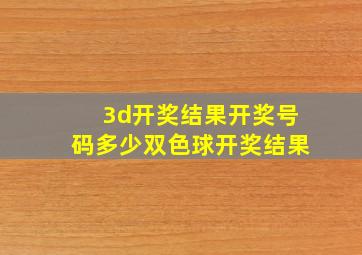 3d开奖结果开奖号码多少双色球开奖结果